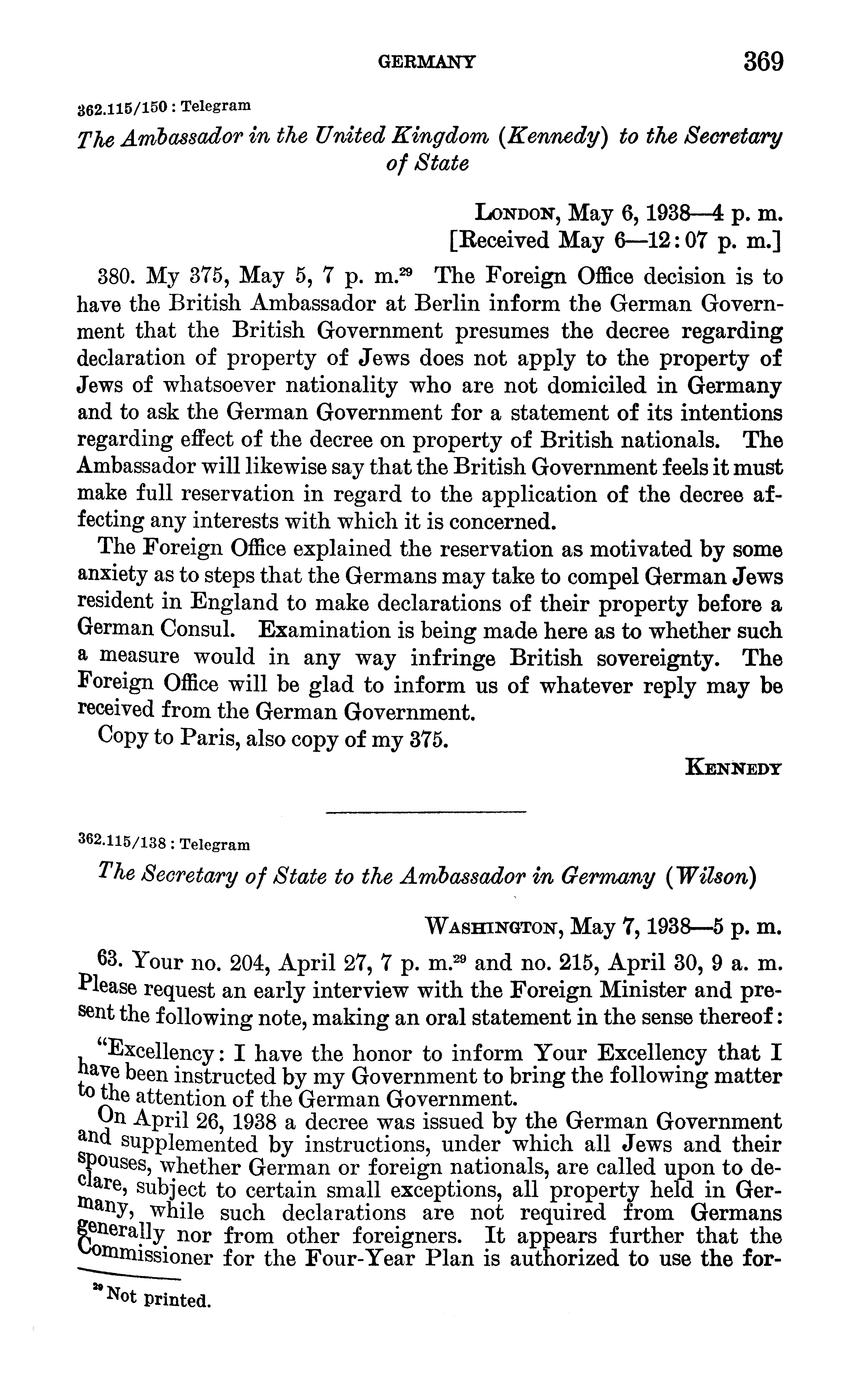 GERMANY 369

362.115/150 : Telegram

The Ambassador in the United Kingdom (Kennedy) to the Secretary of State

LONDON, May 6, 1938—4 p. m.
[Received May 6—12:07 p. m.]

380. My 375, May 5, 7 p. m.$^{29}$ The Foreign Office decision is to have the British Ambassador at Berlin inform the German Government that the British Government presumes the decree regarding declaration of property of Jews does not apply to the property of Jews of whatsoever nationality who are not domiciled in Germany and to ask the German Government for a statement of its intentions regarding effect of the decree on property of British nationals. The Ambassador will likewise say that the British Government feels it must make full reservation in regard to the application of the decree affecting any interests with which it is concerned.

The Foreign Office explained the reservation as motivated by some anxiety as to steps that the Germans may take to compel German Jews resident in England to make declarations of their property before a German Consul. Examination is being made here as to whether such a measure would in any way infringe British sovereignty. The Foreign Office will be glad to inform us of whatever reply may be received from the German Government.

Copy to Paris, also copy of my 375.

KENNEDY

362.115/138 : Telegram

The Secretary of State to the Ambassador in Germany (Wilson)

WASHINGTON, May 7, 1938—5 p. m.

63. Your no. 204, April 27, 7 p. m.$^{29}$ and no. 215, April 30, 9 a. m. Please request an early interview with the Foreign Minister and present the following note, making an oral statement in the sense thereof:

"Excellency: I have the honor to inform Your Excellency that I have been instructed by my Government to bring the following matter to the attention of the German Government.

On April 26, 1938 a decree was issued by the German Government and supplemented by instructions, under which all Jews and their spouses, whether German or foreign nationals, are called upon to declare, subject to certain small exceptions, all property held in Germany, while such declarations are not required from Germans generally nor from other foreigners. It appears further that the Commissioner for the Four-Year Plan is authorized to use the for-

$^{29}$ Not printed.